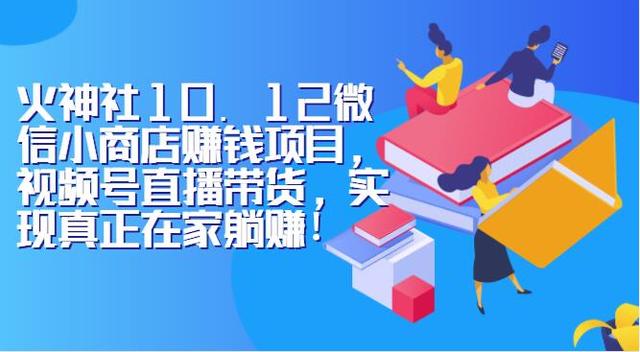 火神社10．12微信小商店赚钱项目，视频号直播带货，实现真正在家躺赚！